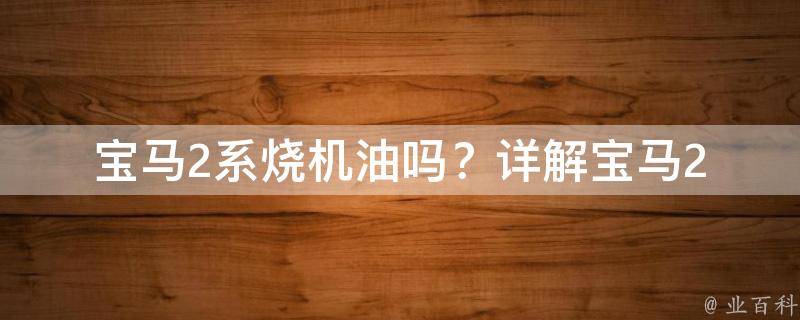 宝马2系烧机油吗？详解宝马2

@ 业百科